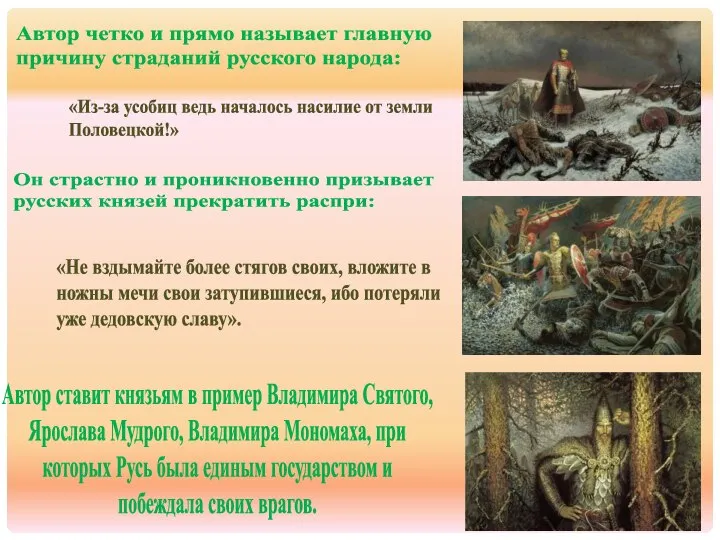 Автор четко и прямо называет главную причину страданий русского народа:

«Из-за усобиц ведь началось насилие от земли Половецкой!»

Он страстно и проникновенно призывает русских князей прекратить распри:

«Не вздымайте более стягов своих, вложите в ножны мечи свои затупившиеся, ибо потеряли уже дедовскую славу».

Автор ставит князьям в пример Владимира Святого, Ярослава Мудрого, Владимира Мономаха, при которых Русь была единым государством и побеждала своих врагов.